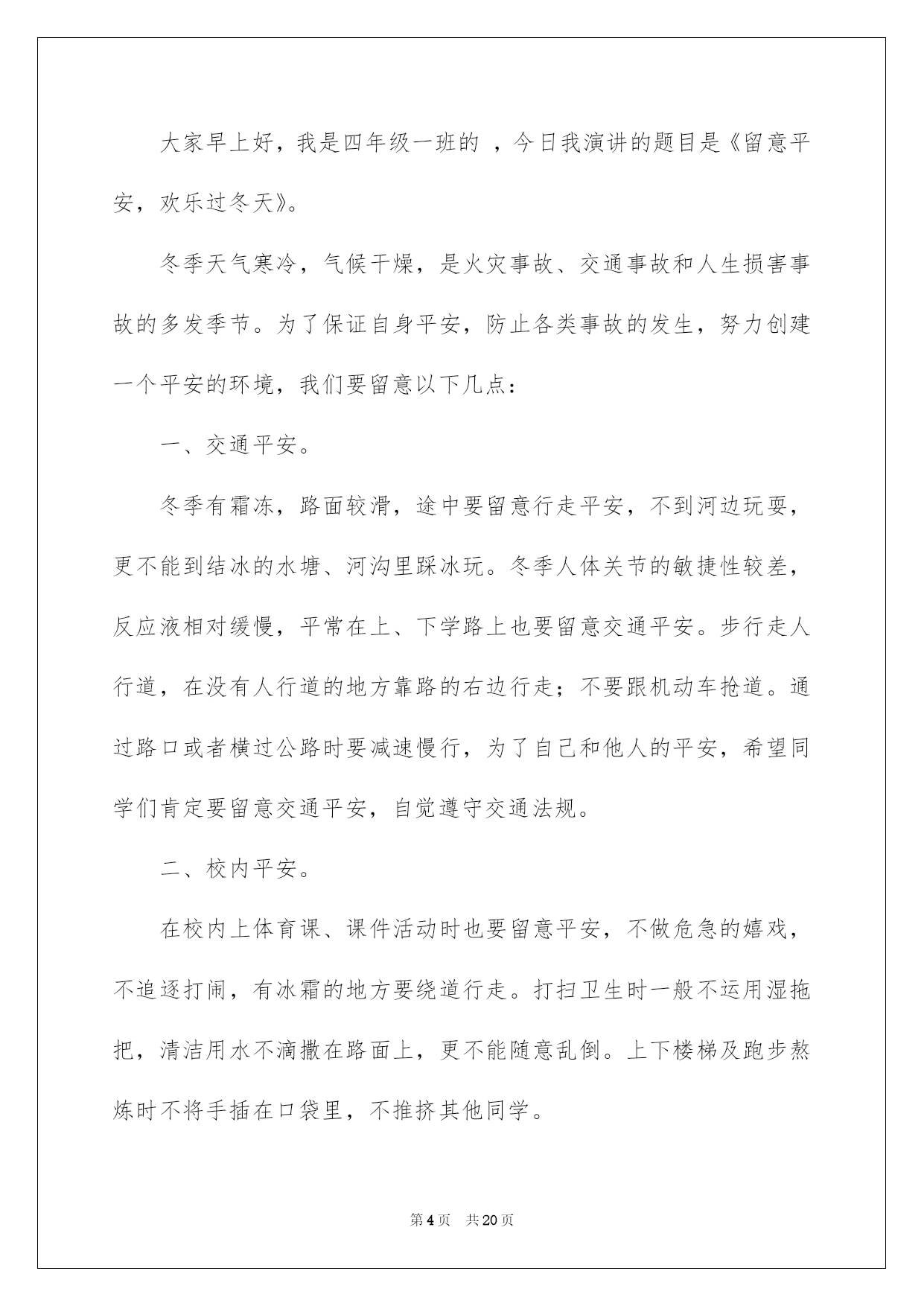 大家早上好，我是四年级一班的 ，今日我演讲的题目是《留意平安，欢乐过冬天》。

冬季天气寒冷，气候干燥，是火灾事故、交通事故和人生损害事故的多发季节。为了保证自身平安，防止各类事故的发生，努力创建一个平安的环境，我们要留意以下几点：

一、交通平安。

冬季有霜冻，路面较滑，途中要留意行走平安，不到河边玩耍，更不能到结冰的水塘、河沟里踩冰玩。冬季人体关节的敏捷性较差，反应液相对缓慢，平常在上、下学路上也要留意交通平安。步行走人行道，在没有人行道的地方靠路的右边行走；不要跟机动车抢道。通过路口或者横过公路时要减速慢行，为了自己和他人的平安，希望同学们肯定要留意交通平安，自觉遵守交通法规。

二、校内平安。

在校内上体育课、课件活动时也要留意平安，不做危急的嬉戏，不追逐打闹，有冰霜的地方要绕道行走。打扫卫生时一般不运用湿拖把，清洁用水不滴撒在路面上，更不能随意乱倒。上下楼梯及跑步熬炼时不将手插在口袋里，不推挤其他同学。

第4页 共20页